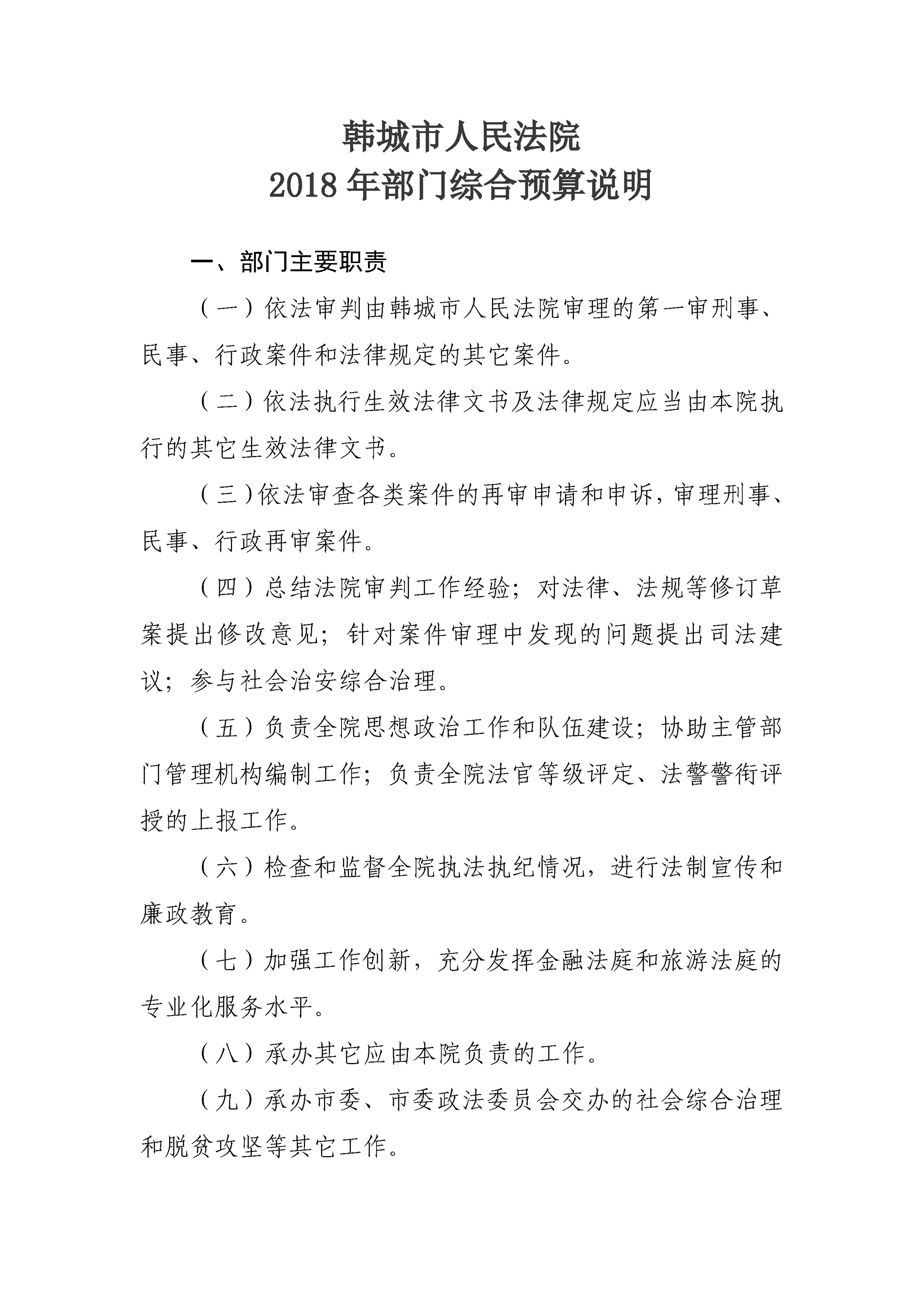 韩城市人民法院
2018 年部门综合预算说明

一、部门主要职责

（一）依法审判由韩城市人民法院审理的第一审刑事、民事、行政案件和法律规定的其它案件。

（二）依法执行生效法律文书及法律规定应当由本院执行的其它生效法律文书。

（三）依法审查各类案件的再审申请和申诉，审理刑事、民事、行政再审案件。

（四）总结法院审判工作经验；对法律、法规等修订草案提出修改意见；针对案件审理中发现的问题提出司法建议；参与社会治安综合治理。

（五）负责全院思想政治工作和队伍建设；协助主管部门管理机构编制工作；负责全院法官等级评定、法警警衔评授的上报工作。

（六）检查和监督全院执法执纪情况，进行法制宣传和廉政教育。

（七）加强工作创新，充分发挥金融法庭和旅游法庭的专业化服务水平。

（八）承办其它应由本院负责的工作。

（九）承办市委、市委政法委员会交办的社会综合治理和脱贫攻坚等其它工作。